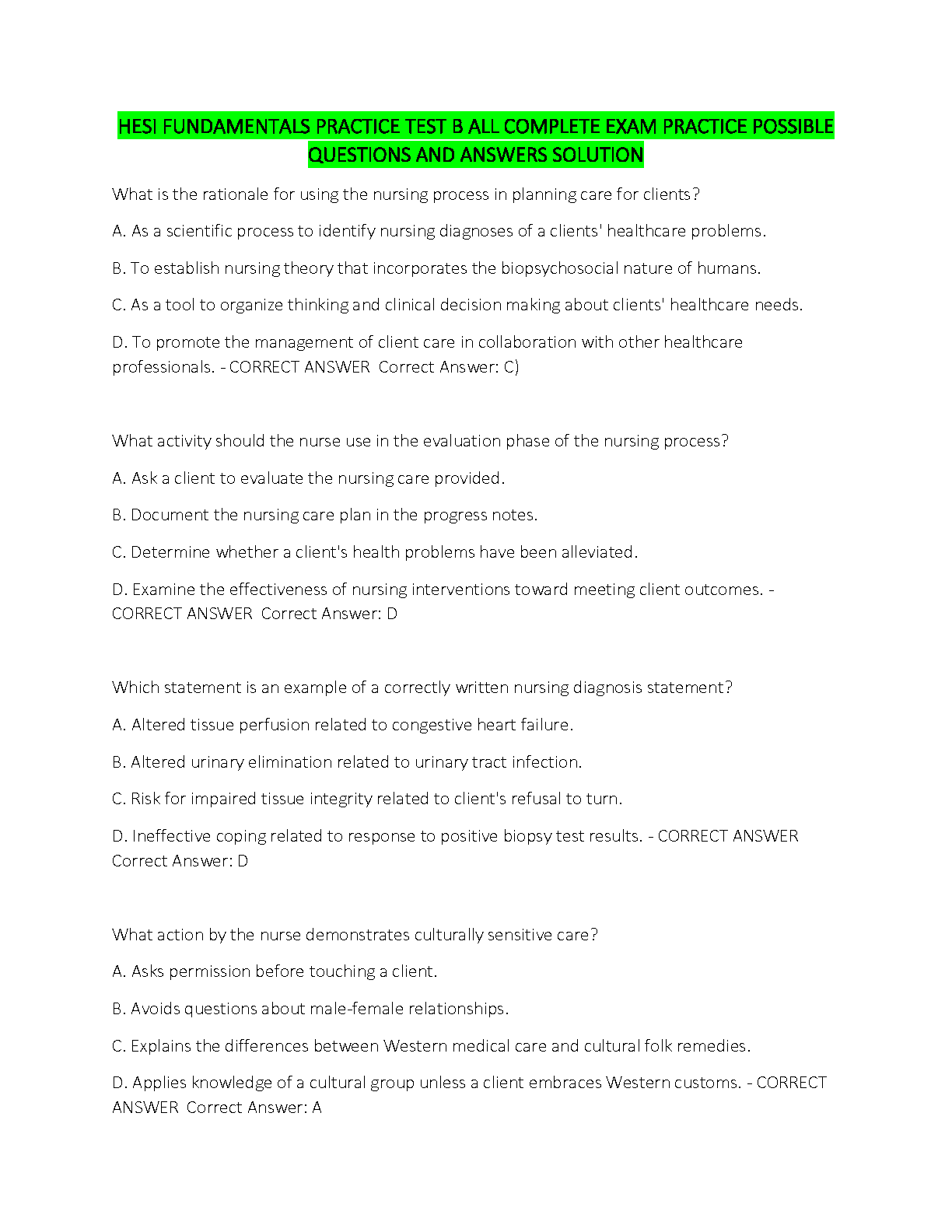 HESI FUNDAMENTALS PRACTICE TEST B ALL COMPLETE EXAM PRACTICE POSSIBLE QUESTIONS AND ANSWERS SOLUTION

What is the rationale for using the nursing process in planning care for clients?

A. As a scientific process to identify nursing diagnoses of a clients' healthcare problems.

B. To establish nursing theory that incorporates the biopsychosocial nature of humans.

C. As a tool to organize thinking and clinical decision making about clients' healthcare needs.

D. To promote the management of client care in collaboration with other healthcare professionals. - CORRECT ANSWER Correct Answer: C)

What activity should the nurse use in the evaluation phase of the nursing process?

A. Ask a client to evaluate the nursing care provided.

B. Document the nursing care plan in the progress notes.

C. Determine whether a client's health problems have been alleviated.

D. Examine the effectiveness of nursing interventions toward meeting client outcomes. - CORRECT ANSWER Correct Answer: D

Which statement is an example of a correctly written nursing diagnosis statement?

A. Altered tissue perfusion related to congestive heart failure.

B. Altered urinary elimination related to urinary tract infection.

C. Risk for impaired tissue integrity related to client's refusal to turn.

D. Ineffective coping related to response to positive biopsy test results. - CORRECT ANSWER Correct Answer: D

What action by the nurse demonstrates culturally sensitive care?

A. Asks permission before touching a client.

B. Avoids questions about male-female relationships.

C. Explains the differences between Western medical care and cultural folk remedies.

D. Applies knowledge of a cultural group unless a client embraces Western customs. - CORRECT ANSWER Correct Answer: A